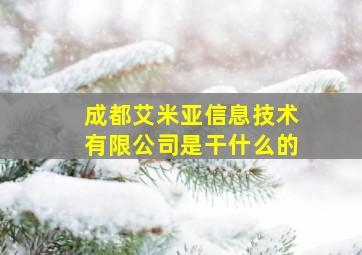 成都艾米亚信息技术有限公司是干什么的